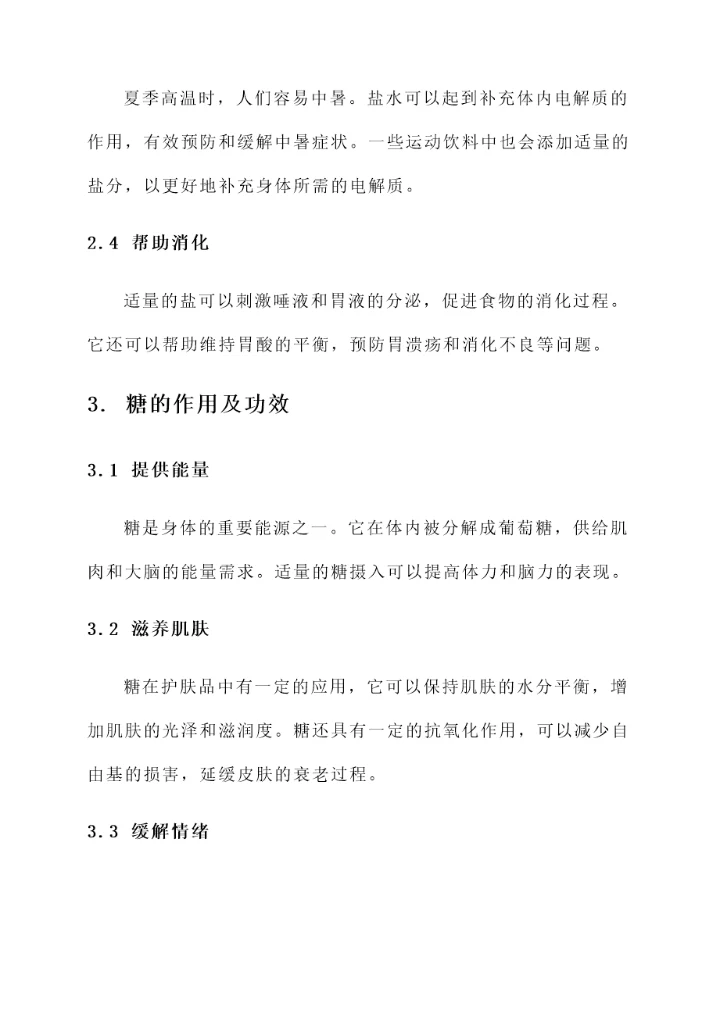 夏季高温时，人们容易中暑。盐水可以起到补充体内电解质的作用，有效预防和缓解中暑症状。一些运动饮料中也会添加适量的盐分，以更好地补充身体所需的电解质。

2.4 帮助消化

适量的盐可以刺激唾液和胃液的分泌，促进食物的消化过程。它还可以帮助维持胃酸的平衡，预防胃溃疡和消化不良等问题。

3. 糖的作用及功效

3.1 提供能量

糖是身体的重要能源之一。它在体内被分解成葡萄糖，供给肌肉和大脑的能量需求。适量的糖摄入可以提高体力和脑力的表现。

3.2 滋养肌肤

糖在护肤品中有一定的应用，它可以保持肌肤的水分平衡，增加肌肤的光泽和滋润度。糖还具有一定的抗氧化作用，可以减少自由基的损害，延缓皮肤的衰老过程。

3.3 缓解情绪